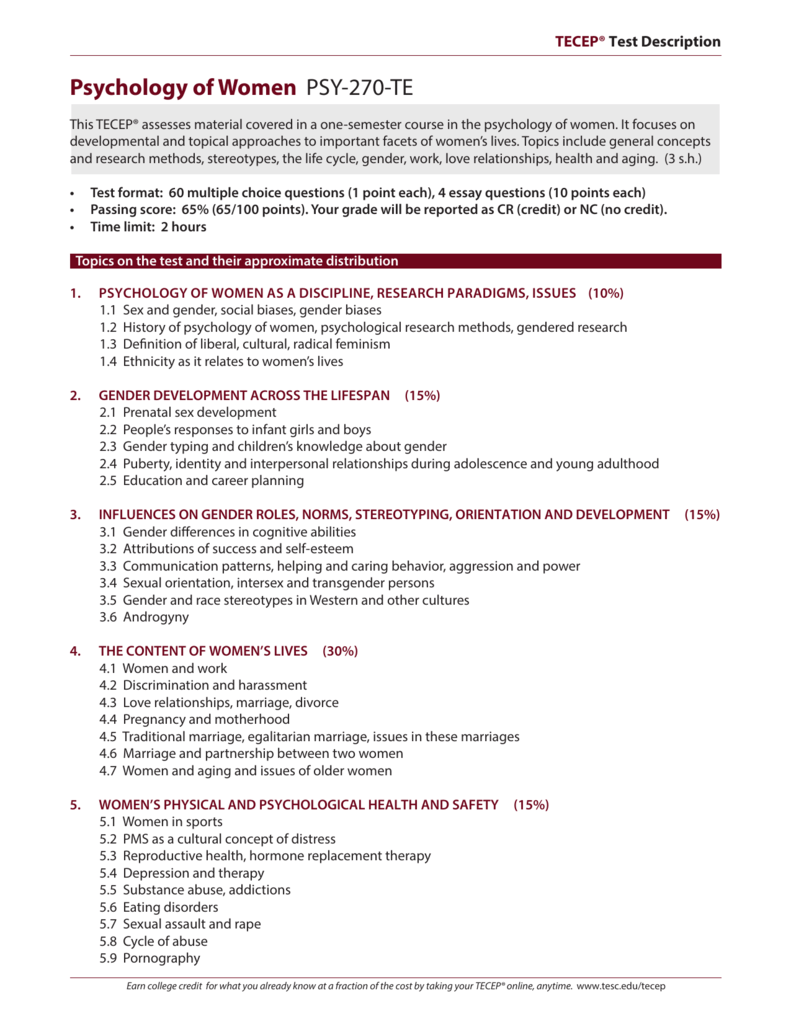 TECEP® Test Description

Psychology of Women PSY-270-TE

This TECEP® assesses material covered in a one-semester course in the psychology of women. It focuses on developmental and topical approaches to important facets of women's lives. Topics include general concepts and research methods, stereotypes, the life cycle, gender, work, love relationships, health and aging. (3 s.h.)

• Test format: 60 multiple choice questions (1 point each), 4 essay questions (10 points each)
• Passing score: 65% (65/100 points). Your grade will be reported as CR (credit) or NC (no credit).
• Time limit: 2 hours

Topics on the test and their approximate distribution

1. PSYCHOLOGY OF WOMEN AS A DISCIPLINE, RESEARCH PARADIGMS, ISSUES (10%)
1.1 Sex and gender, social biases, gender biases
1.2 History of psychology of women, psychological research methods, gendered research
1.3 Definition of liberal, cultural, radical feminism
1.4 Ethnicity as it relates to women's lives

2. GENDER DEVELOPMENT ACROSS THE LIFESPAN (15%)
2.1 Prenatal sex development
2.2 People's responses to infant girls and boys
2.3 Gender typing and children's knowledge about gender
2.4 Puberty, identity and interpersonal relationships during adolescence and young adulthood
2.5 Education and career planning

3. INFLUENCES ON GENDER ROLES, NORMS, STEREOTYPING, ORIENTATION AND DEVELOPMENT (15%)
3.1 Gender differences in cognitive abilities
3.2 Attributions of success and self-esteem
3.3 Communication patterns, helping and caring behavior, aggression and power
3.4 Sexual orientation, intersex and transgender persons
3.5 Gender and race stereotypes in Western and other cultures
3.6 Androgyny

4. THE CONTENT OF WOMEN'S LIVES (30%)
4.1 Women and work
4.2 Discrimination and harassment
4.3 Love relationships, marriage, divorce
4.4 Pregnancy and motherhood
4.5 Traditional marriage, egalitarian marriage, issues in these marriages
4.6 Marriage and partnership between two women
4.7 Women and aging and issues of older women

5. WOMEN'S PHYSICAL AND PSYCHOLOGICAL HEALTH AND SAFETY (15%)
5.1 Women in sports
5.2 PMS as a cultural concept of distress
5.3 Reproductive health, hormone replacement therapy
5.4 Depression and therapy
5.5 Substance abuse, addictions
5.6 Eating disorders
5.7 Sexual assault and rape
5.8 Cycle of abuse
5.9 Pornography

Earn college credit for what you already know at a fraction of the cost by taking your TECEP® online, anytime. www.tesc.edu/tecep